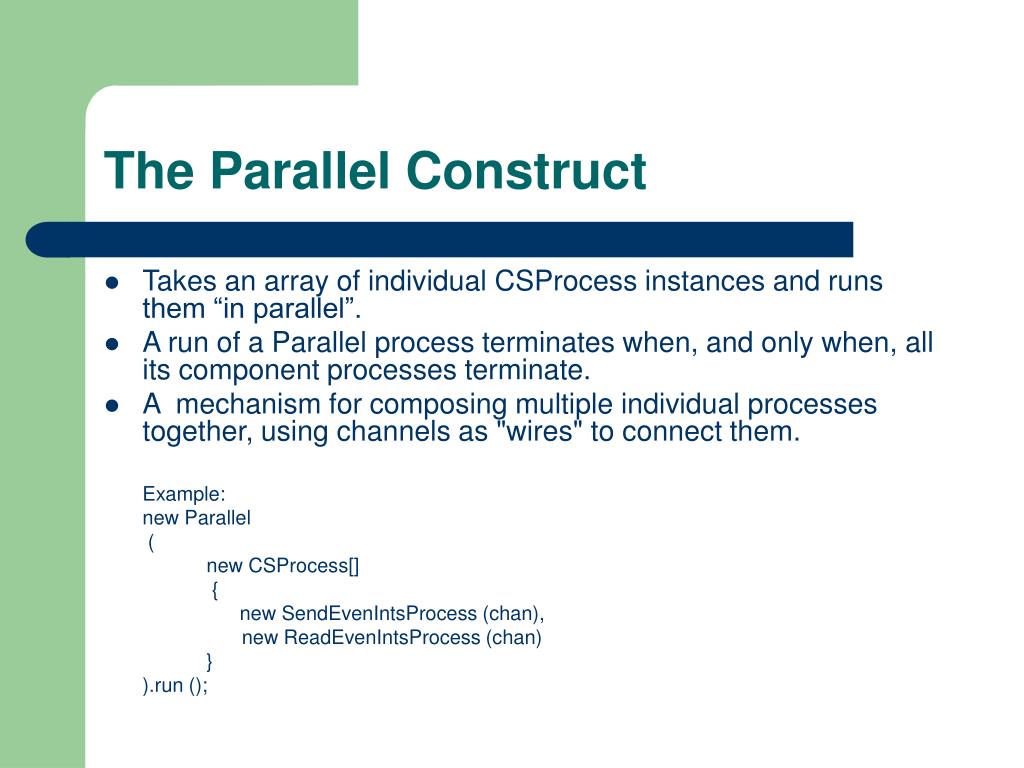 The Parallel Construct

- Takes an array of individual CSProcess instances and runs them “in parallel”.
- A run of a Parallel process terminates when, and only when, all its component processes terminate.
- A mechanism for composing multiple individual processes together, using channels as "wires" to connect them.

Example:
new Parallel
(
new CSProcess[]
{
new SendEvenIntsProcess (chan),
new ReadEvenIntsProcess (chan)
}
).run ();